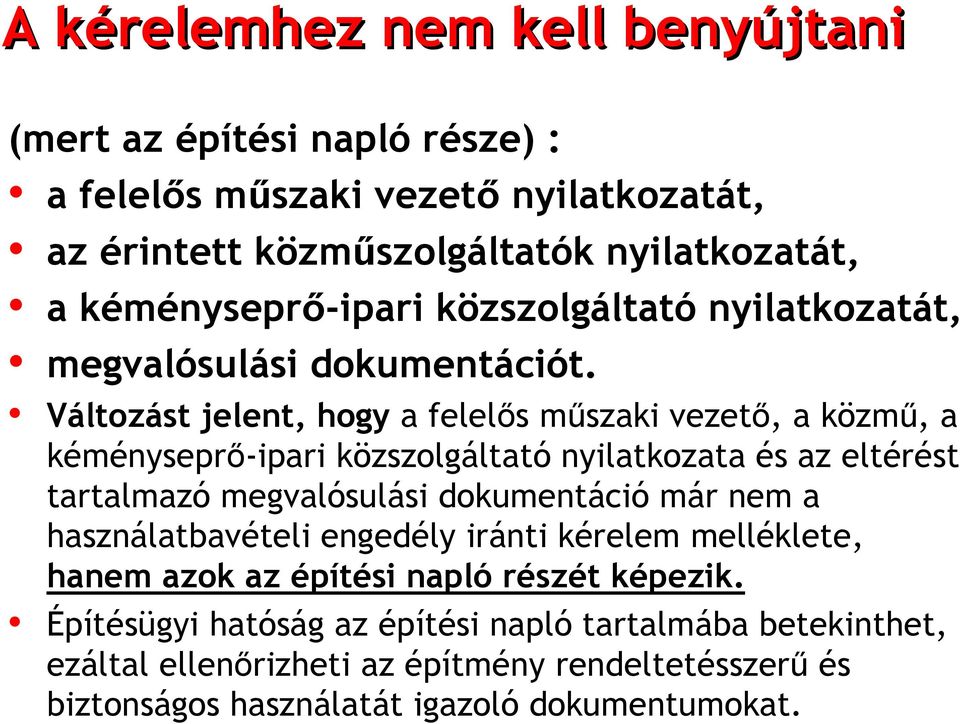 A kérelemhez nem kell benyújtani

(mert az építési napló része) :

• a felelős műszaki vezető nyilatkozatát,
• az érintett közműszolgáltatók nyilatkozatát,
• a kéményseprő-ipari közszolgáltató nyilatkozatát,
• megvalósulási dokumentációt.

• Változást jelent, hogy a felelős műszaki vezető, a közmű, a kéményseprő-ipari közszolgáltató nyilatkozata és az eltérést tartalmazó megvalósulási dokumentáció már nem a használatbavételi engedély iránti kérelem melléklete, hanem azok az építési napló részét képezik.

• Építésügyi hatóság az építési napló tartalmába betekinthet, ezáltal ellenőrizheti az építmény rendeltetésszerű és biztonságos használatát igazoló dokumentumokat.